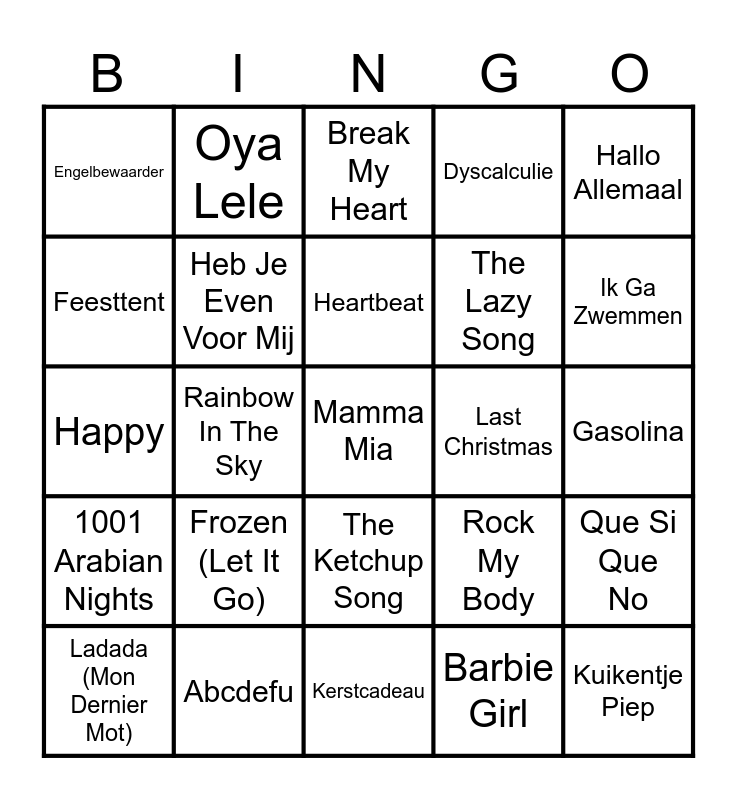 | B | I | N | G | O |
|---|---|---|---|---|
| Engelbewaarder | Oya Lele | Break My Heart | Dyscalculie | Hallo Allemaal |
| Feesttent | Heb Je Even Voor Mij | Heartbeat | The Lazy Song | Ik Ga Zwemmen |
| Happy | Rainbow In The Sky | Mamma Mia | Last Christmas | Gasolina |
| 1001 Arabian Nights | Frozen (Let It Go) | The Ketchup Song | Rock My Body | Que Si Que No |
| Ladada (Mon Dernier Mot) | Abcdefu | Kerstcadeau | Barbie Girl | Kuikentje Piep |